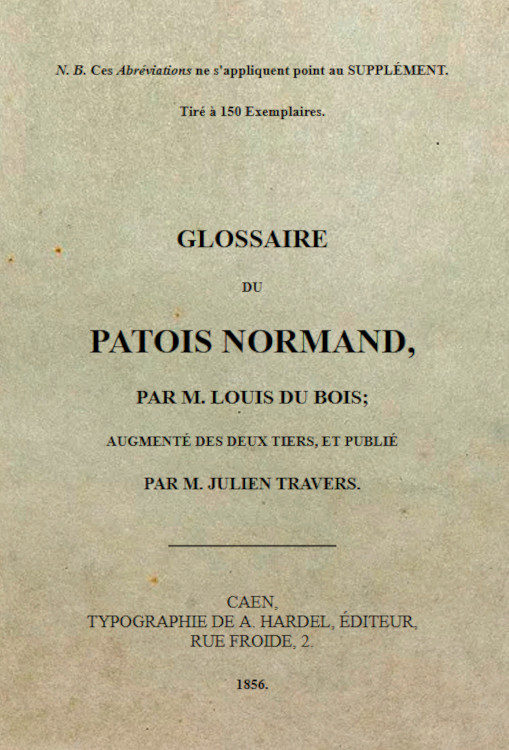 N. B. Ces Abréviations ne s'appliquent point au SUPPLÉMENT.

Tiré à 150 Exemplaires.

GLOSSAIRE

DU

PATOIS NORMAND,

PAR M. LOUIS DU BOIS;

AUGMENTÉ DES DEUX TIERS, ET PUBLIÉ

PAR M. JULIEN TRAVERS.

CAEN,
TYPOGRAPHIE DE A. HARDEL, ÉDITEUR,
RUE FROIDE, 2.

1856.